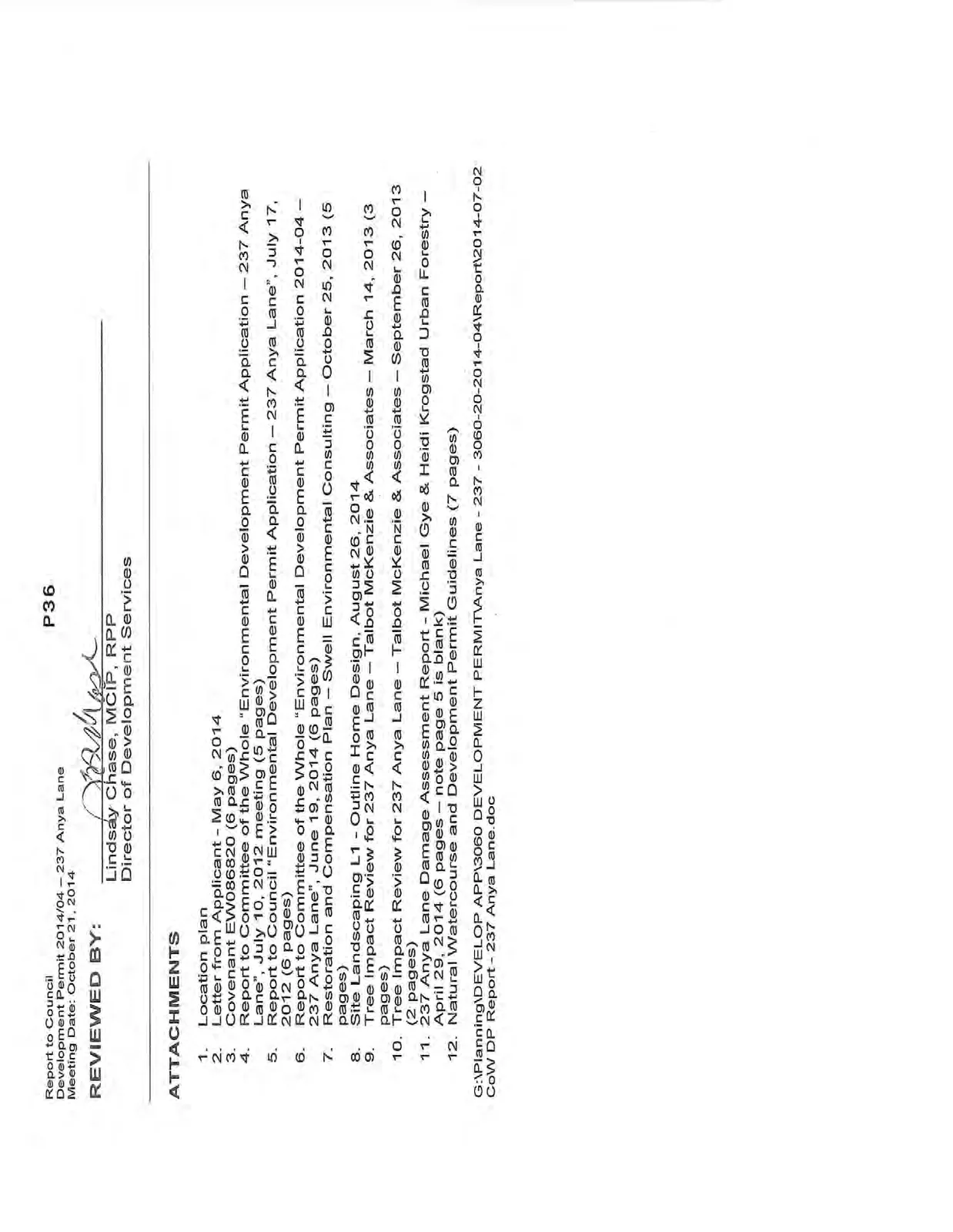 Report to Council
Development Permit 2014/04 – 237 Anya Lane
Meeting Date: October 21, 2014

P36

REVIEWED BY:

Lindsay Chase, MCIP, RPP
Director of Development Services

ATTACHMENTS

1. Location plan
2. Letter from Applicant - May 6, 2014
3. Covenant EW086820 (6 pages)
4. Report to Committee of the Whole "Environmental Development Permit Application – 237 Anya Lane", July 10, 2012 meeting (5 pages)
5. Report to Council "Environmental Development Permit Application – 237 Anya Lane", July 17, 2012 (6 pages)
6. Report to Committee of the Whole "Environmental Development Permit Application 2014-04 – 237 Anya Lane", June 19, 2014 (6 pages)
7. Restoration and Compensation Plan – Swell Environmental Consulting – October 25, 2013 (5 pages)
8. Site Landscaping L1 - Outline Home Design, August 26, 2014
9. Tree Impact Review for 237 Anya Lane – Talbot McKenzie & Associates – March 14, 2013 (3 pages)
10. Tree Impact Review for 237 Anya Lane – Talbot McKenzie & Associates – September 26, 2013 (2 pages)
11. 237 Anya Lane Damage Assessment Report - Michael Gye & Heidi Krogstad Urban Forestry – April 29, 2014 (6 pages – note page 5 is blank)
12. Natural Watercourse and Development Permit Guidelines (7 pages)

G:\Planning\DEVELOP APP\3060 DEVELOPMENT PERMIT\Anya Lane - 237 - 3060-20-2014-04\Report\2014-07-02 CoW DP Report - 237 Anya Lane.doc